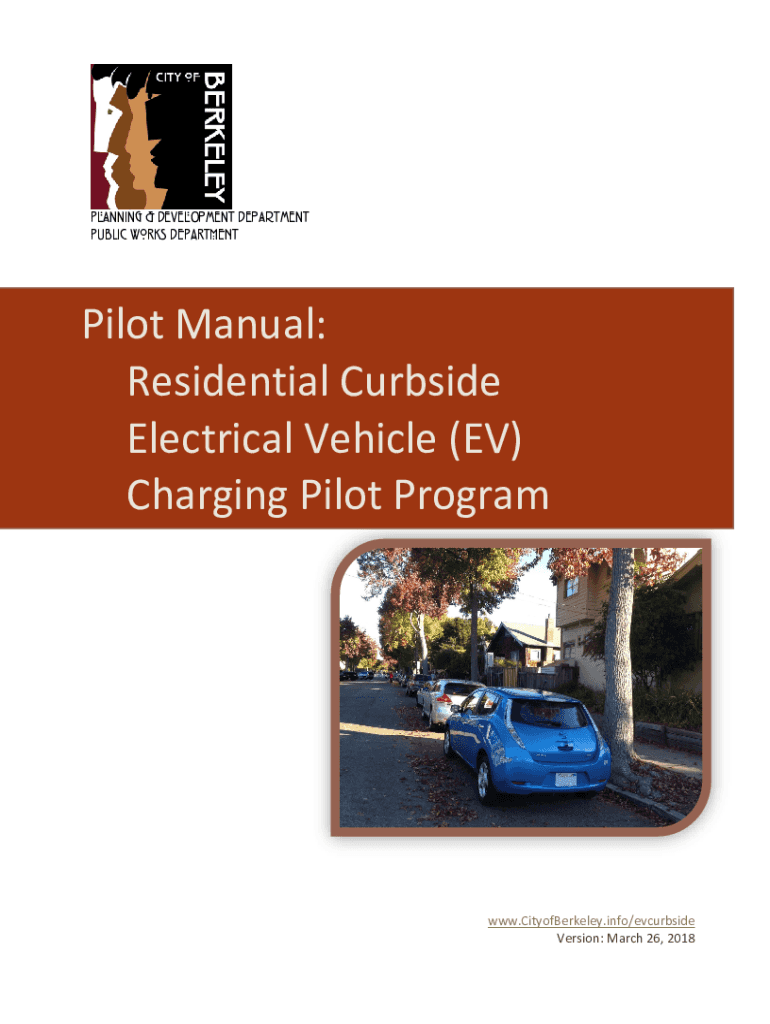 CITY OF
BERKELEY

PLANNING & DEVELOPMENT DEPARTMENT
PUBLIC WORKS DEPARTMENT

Pilot Manual:
Residential Curbside
Electrical Vehicle (EV)
Charging Pilot Program

www.CityofBerkeley.info/evcurbside
Version: March 26, 2018